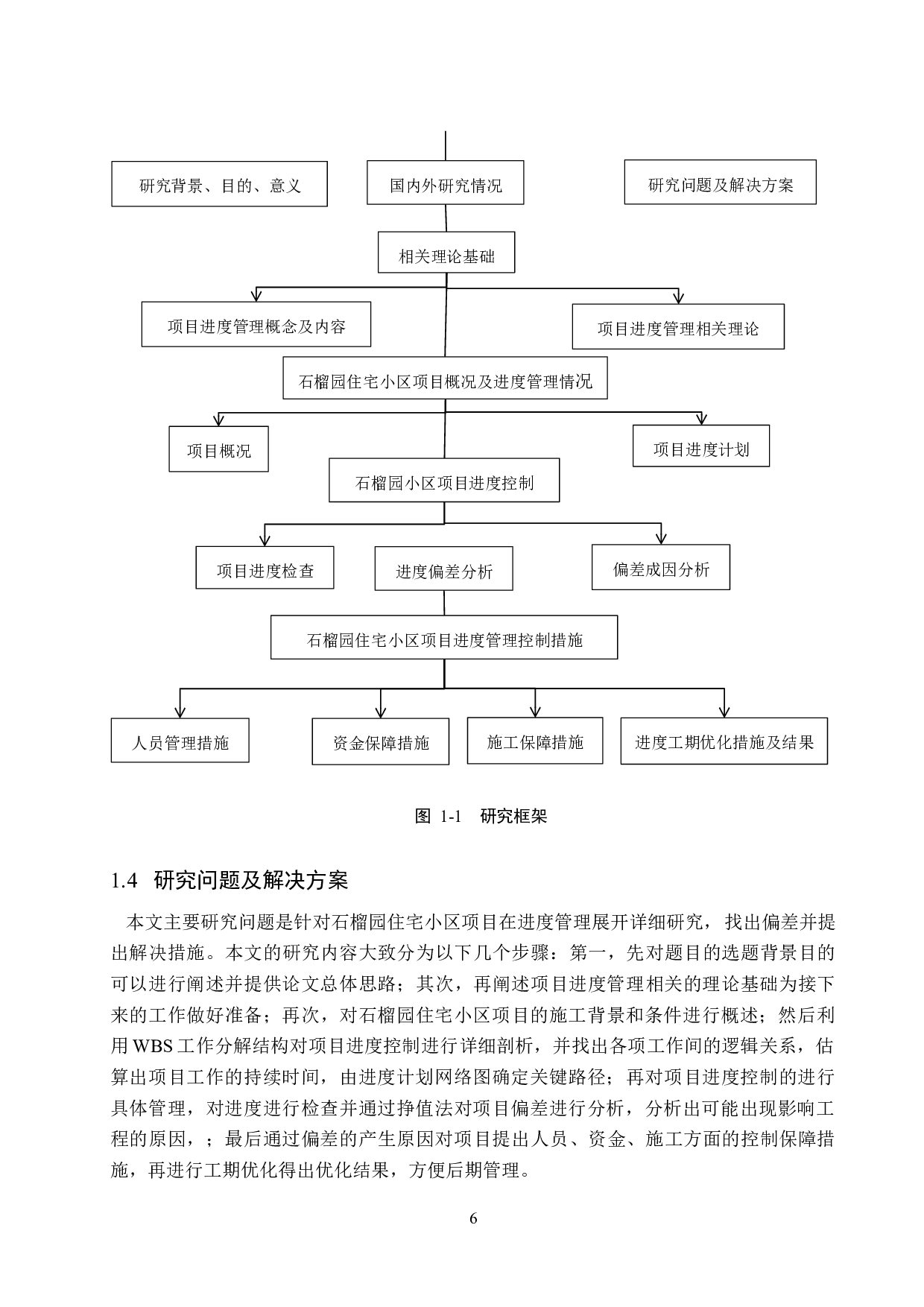 研究背景、目的、意义

国内外研究情况

研究问题及解决方案

相关理论基础

项目进度管理概念及内容

项目进度管理相关理论

石榴园住宅小区项目概况及进度管理情况

项目概况

项目进度计划

石榴园小区项目进度控制

项目进度检查

进度偏差分析

偏差成因分析

石榴园住宅小区项目进度管理控制措施

人员管理措施

资金保障措施

施工保障措施

进度工期优化措施及结果

图 1-1 研究框架

1.4 研究问题及解决方案

本文主要研究问题是针对石榴园住宅小区项目在进度管理展开详细研究，找出偏差并提出解决措施。本文的研究内容大致分为以下几个步骤：第一，先对题目的选题背景目的可以进行阐述并提供论文总体思路；其次，再阐述项目进度管理相关的理论基础为接下来的工作做好准备；再次，对石榴园住宅小区项目的施工背景和条件进行概述；然后利用WBS工作分解结构对项目进度控制进行详细剖析，并找出各项工作间的逻辑关系，估算出项目工作的持续时间，由进度计划网络图确定关键路径；再对项目进度控制的进行具体管理，对进度进行检查并通过挣值法对项目偏差进行分析，分析出可能出现影响工程的原因，；最后通过偏差的产生原因对项目提出人员、资金、施工方面的控制保障措施，再进行工期优化得出优化结果，方便后期管理。

6